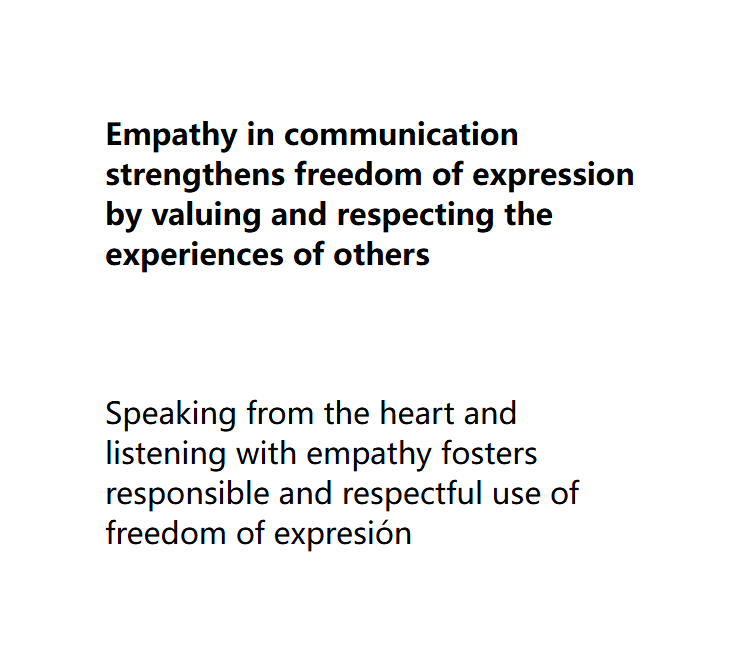 Empathy in communication strengthens freedom of expression by valuing and respecting the experiences of others

Speaking from the heart and listening with empathy fosters responsible and respectful use of freedom of expresión